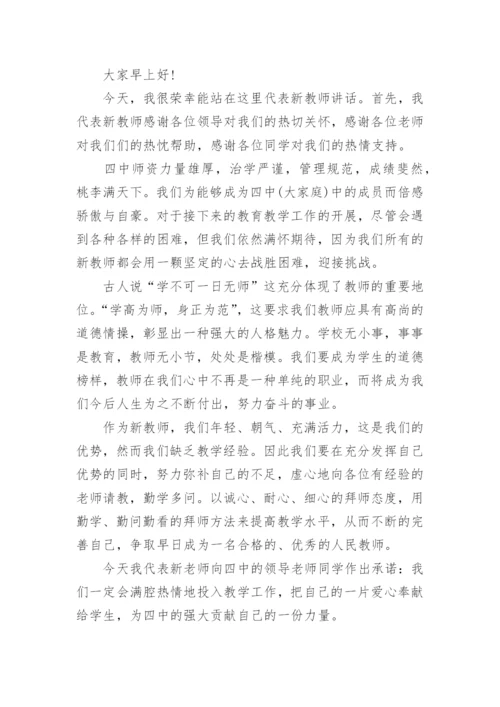 大家早上好！

今天，我很荣幸能站在这里代表新教师讲话。首先，我代表新教师感谢各位领导对我们的热切关怀，感谢各位老师对我们们的热忱帮助，感谢各位同学对我们的热情支持。

四中师资力量雄厚，治学严谨，管理规范，成绩斐然，桃李满天下。我们为能够成为四中(大家庭)中的成员而倍感骄傲与自豪。对于接下来的教育教学工作的开展，尽管会遇到各种各样的困难，但我们依然满怀期待，因为我们所有的新教师都会用一颗坚定的心去战胜困难，迎接挑战。

古人说“学不可一日无师”这充分体现了教师的重要地位。“学高为师，身正为范”，这要求我们教师应具有高尚的道德情操，彰显出一种强大的人格魅力。学校无小事，事事是教育，教师无小节，处处是楷模。我们要成为学生的道德榜样，教师在我们心中不再是一种单纯的职业，而将成为我们今后人生为之不断付出，努力奋斗的事业。

作为新教师，我们年轻、朝气、充满活力，这是我们的优势，然而我们缺乏教学经验。因此我们要在充分发挥自己优势的同时，努力弥补自己的不足，虚心地向各位有经验的老师请教，勤学多问。以诚心、耐心、细心的拜师态度，用勤学、勤问勤看的拜师方法来提高教学水平，从而不断的完善自己，争取早日成为一名合格的、优秀的人民教师。

今天我代表新老师向四中的领导老师同学作出承诺：我们一定会满腔热情地投入教学工作，把自己的一片爱心奉献给学生，为四中的强大贡献自己的一份力量。